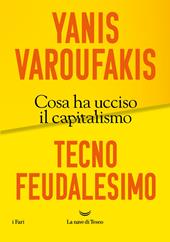 YANIS VAROUFAKIS

Cosa ha ucciso il capitalismo

TECNO FEUDALESIMO

i Fari

La nave di Teseo